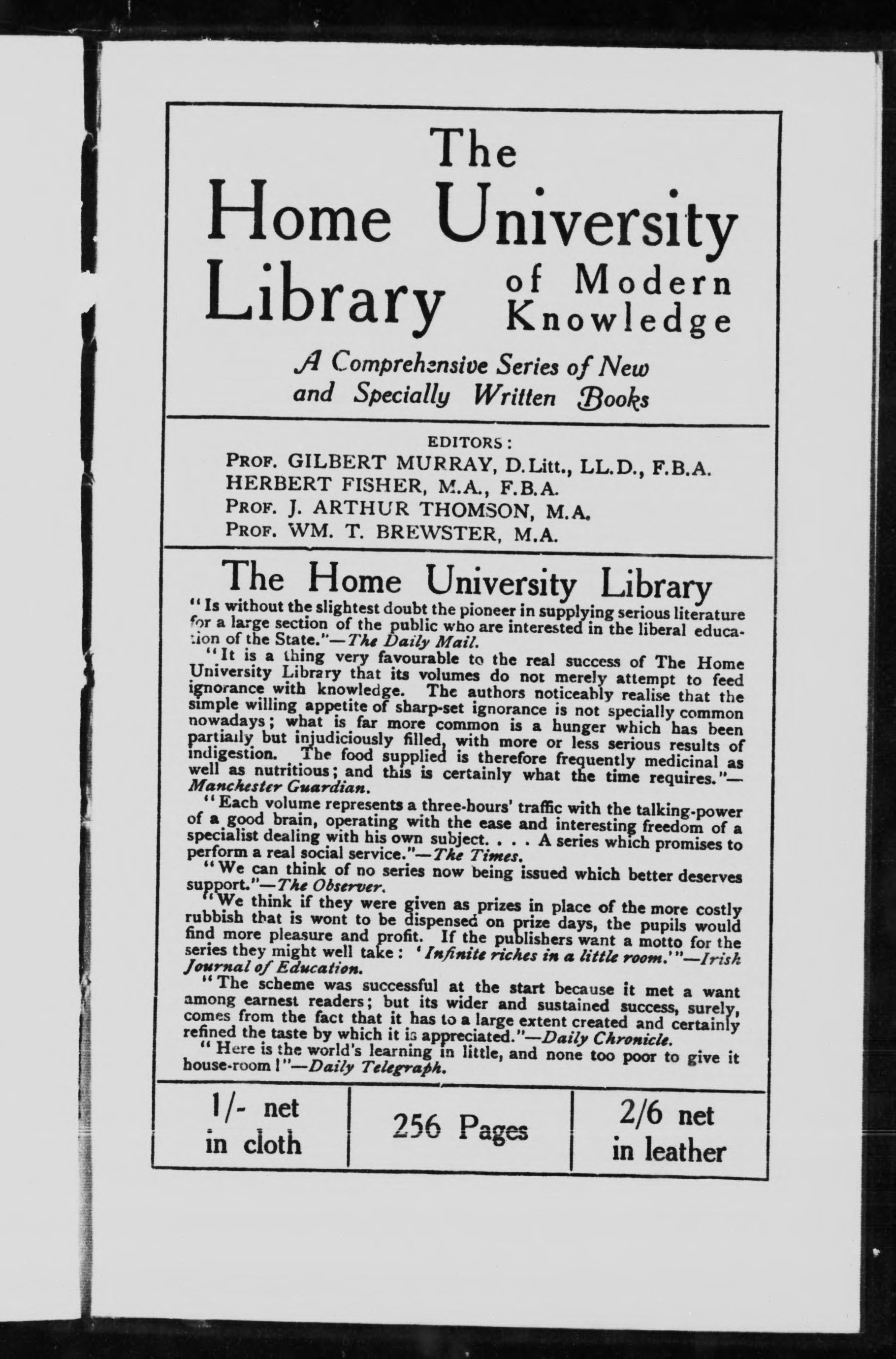 The Home University Library of Modern Knowledge

A Comprehensive Series of New and Specially Written Books

EDITORS:
PROF. GILBERT MURRAY, D.Litt., LL.D., F.B.A.
HERBERT FISHER, M.A., F.B.A.
PROF. J. ARTHUR THOMSON, M.A.
PROF. WM. T. BREWSTER, M.A.

The Home University Library

"Is without the slightest doubt the pioneer in supplying serious literature for a large section of the public who are interested in the liberal education of the State."—The Daily Mail.

"It is a thing very favourable to the real success of The Home University Library that its volumes do not merely attempt to feed ignorance with knowledge. The authors noticeably realise that the simple willing appetite of sharp-set ignorance is not specially common nowadays; what is far more common is a hunger which has been partially but injudiciously filled, with more or less serious results of indigestion. The food supplied is therefore frequently medicinal as well as nutritious; and this is certainly what the time requires."—Manchester Guardian.

"Each volume represents a three-hours' traffic with the talking-power of a good brain, operating with the ease and interesting freedom of a specialist dealing with his own subject. . . . A series which promises to perform a real social service."—The Times.

"We can think of no series now being issued which better deserves support."—The Observer.

"We think if they were given as prizes in place of the more costly rubbish that is wont to be dispensed on prize days, the pupils would find more pleasure and profit. If the publishers want a motto for the series they might well take: 'Infinite riches in a little room.'"—Irish Journal of Education.

"The scheme was successful at the start because it met a want among earnest readers; but its wider and sustained success, surely, comes from the fact that it has to a large extent created and certainly refined the taste by which it is appreciated."—Daily Chronicle.

"Here is the world's learning in little, and none too poor to give it house-room!"—Daily Telegraph.

| 1/- net in cloth | 256 Pages | 2/6 net in leather |
|---|---|---|